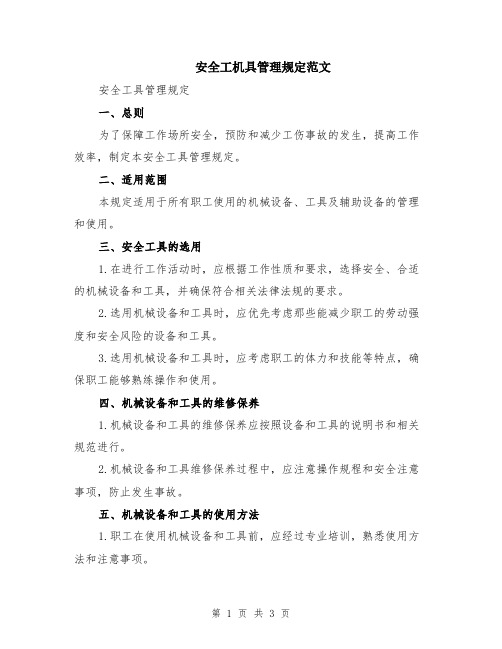 安全工机具管理规定范文

安全工具管理规定

一、总则

为了保障工作场所安全，预防和减少工伤事故的发生，提高工作效率，制定本安全工具管理规定。

二、适用范围

本规定适用于所有职工使用的机械设备、工具及辅助设备的管理和使用。

三、安全工具的选用

1.在进行工作活动时，应根据工作性质和要求，选择安全、合适的机械设备和工具，并确保符合相关法律法规的要求。

2.选用机械设备和工具时，应优先考虑那些能减少职工的劳动强度和安全风险的设备和工具。

3.选用机械设备和工具时，应考虑职工的体力和技能等特点，确保职工能够熟练操作和使用。

四、机械设备和工具的维修保养

1.机械设备和工具的维修保养应按照设备和工具的说明书和相关规范进行。

2.机械设备和工具维修保养过程中，应注意操作规程和安全注意事项，防止发生事故。

五、机械设备和工具的使用方法

1.职工在使用机械设备和工具前，应经过专业培训，熟悉使用方法和注意事项。

第 1 页 共 3 页